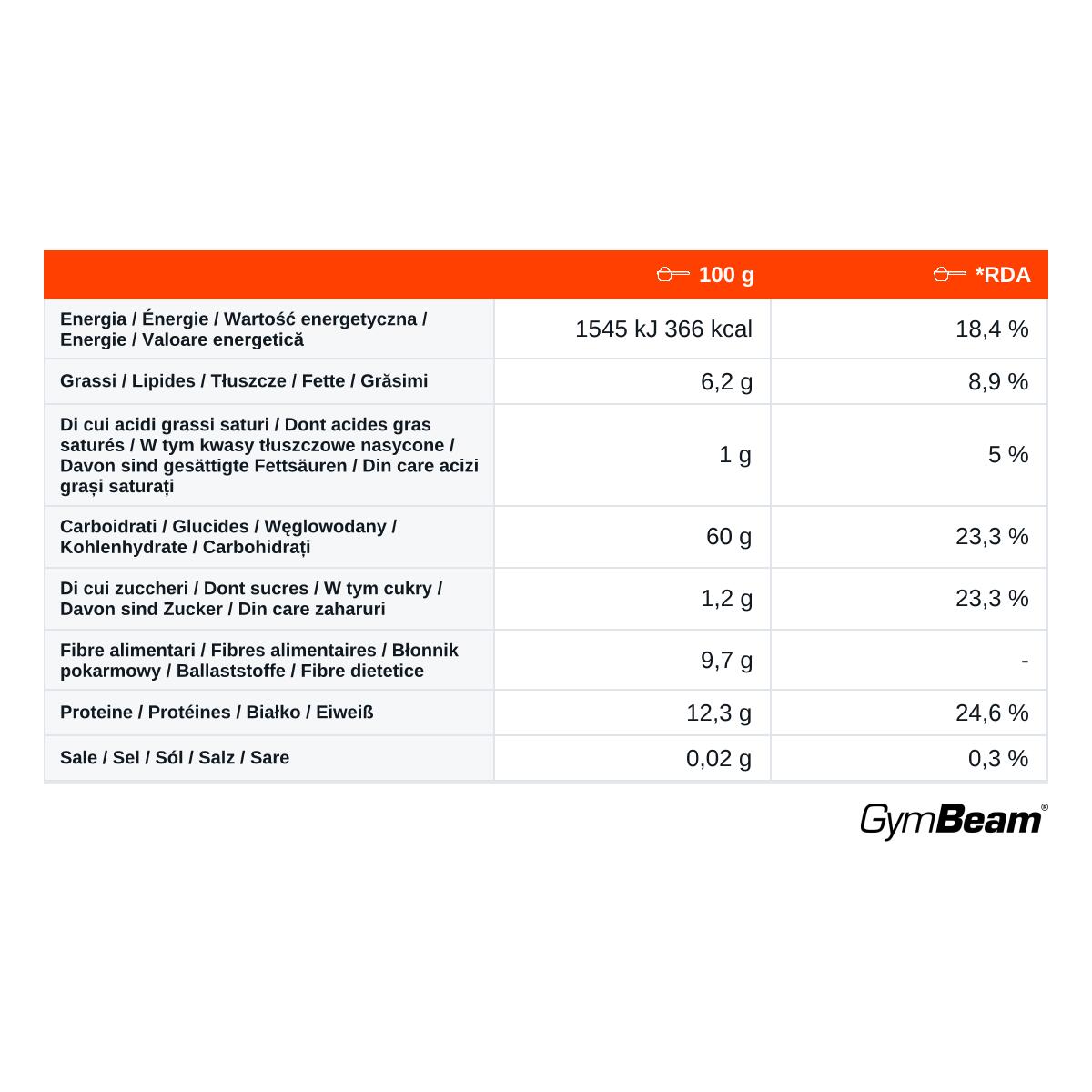 |  | 100 g | *RDA |
|---|---|---|
| Energia / Énergie / Wartość energetyczna / Energie / Valoare energetică | 1545 kJ 366 kcal | 18,4 % |
| Grassi / Lipides / Tłuszcze / Fette / Grăsimi | 6,2 g | 8,9 % |
| Di cui acidi grassi saturi / Dont acides gras saturés / W tym kwasy tłuszczowe nasycone / Davon sind gesättigte Fettsäuren / Din care acizi grași saturați | 1 g | 5 % |
| Carboidrati / Glucides / Węglowodany / Kohlenhydrate / Carbohidrați | 60 g | 23,3 % |
| Di cui zuccheri / Dont sucres / W tym cukry / Davon sind Zucker / Din care zaharuri | 1,2 g | 23,3 % |
| Fibre alimentari / Fibres alimentaires / Błonnik pokarmowy / Ballaststoffe / Fibre dietetice | 9,7 g | - |
| Proteine / Protéines / Białko / Eiweiß | 12,3 g | 24,6 % |
| Sale / Sel / Sól / Salz / Sare | 0,02 g | 0,3 % |

GymBeam®